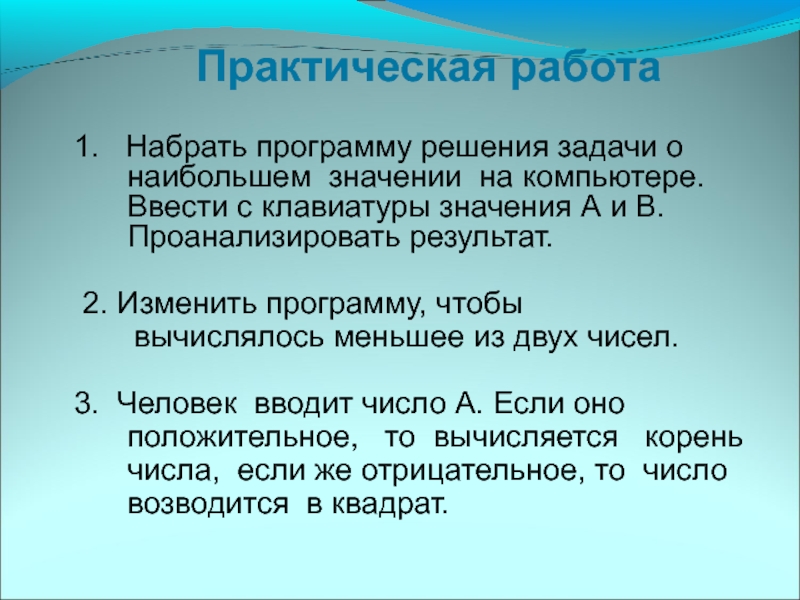 Практическая работа

1. Набрать программу решения задачи о наибольшем значении на компьютере. Ввести с клавиатуры значения А и В. Проанализировать результат.

2. Изменить программу, чтобы вычислялось меньшее из двух чисел.

3. Человек вводит число А. Если оно положительное, то вычисляется корень числа, если же отрицательное, то число возводится в квадрат.